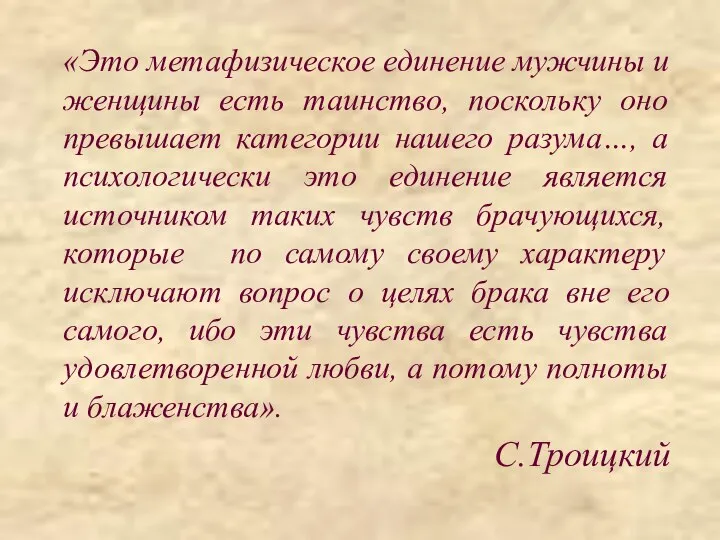 «Это метафизическое единение мужчины и женщины есть таинство, поскольку оно превышает категории нашего разума…, а психологически это единение является источником таких чувств брачующихся, которые по самому своему характеру исключают вопрос о целях брака вне его самого, ибо эти чувства есть чувства удовлетворенной любви, а потому полноты и блаженства».

С.Троицкий